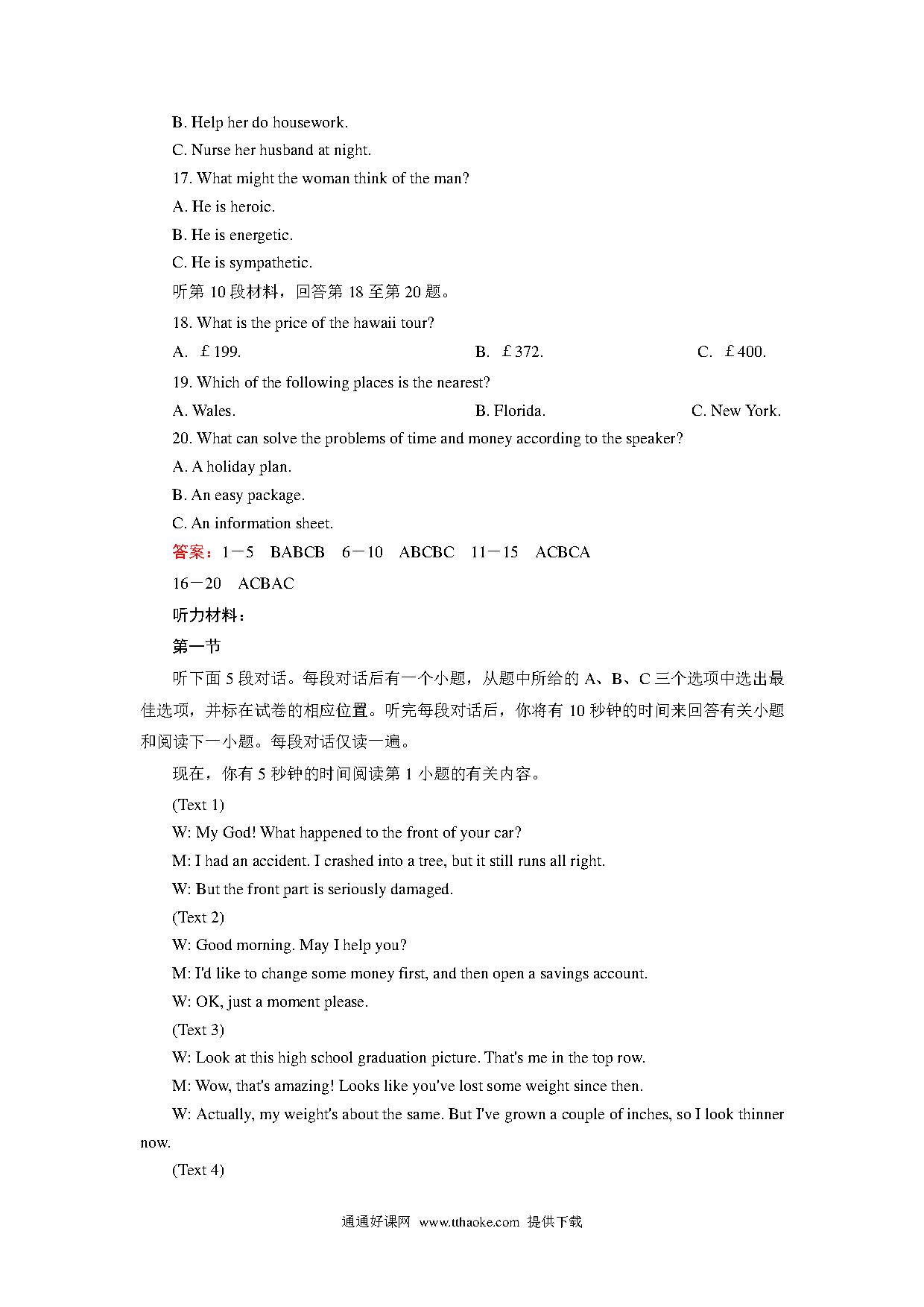 B. Help her do housework.

C. Nurse her husband at night.

17. What might the woman think of the man?

A. He is heroic.

B. He is energetic.

C. He is sympathetic.

听第 10 段材料，回答第 18 至第 20 题。

18. What is the price of the hawaii tour?

A. ￡199. B. ￡372. C. ￡400.

19. Which of the following places is the nearest?

A. Wales. B. Florida. C. New York.

20. What can solve the problems of time and money according to the speaker?

A. A holiday plan.

B. An easy package.

C. An information sheet.

答案：1－5 BABCB 6－10 ABCBC 11－15 ACBCA

16－20 ACBAC

听力材料：

第一节

听下面 5 段对话。每段对话后有一个小题，从题中所给的 A、B、C 三个选项中选出最佳选项，并标在试卷的相应位置。听完每段对话后，你将有 10 秒钟的时间来回答有关小题和阅读下一小题。每段对话仅读一遍。

现在，你有 5 秒钟的时间阅读第 1 小题的有关内容。

(Text 1)

W: My God! What happened to the front of your car?

M: I had an accident. I crashed into a tree, but it still runs all right.

W: But the front part is seriously damaged.

(Text 2)

W: Good morning. May I help you?

M: I'd like to change some money first, and then open a savings account.

W: OK, just a moment please.

(Text 3)

W: Look at this high school graduation picture. That's me in the top row.

M: Wow, that's amazing! Looks like you've lost some weight since then.

W: Actually, my weight's about the same. But I've grown a couple of inches, so I look thinner now.

(Text 4)

通通好课网 www.tthaoke.com 提供下载